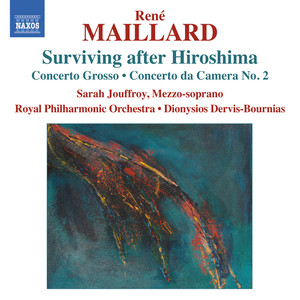 NAXOS

René
MAILLARD

Surviving after Hiroshima

Concerto Grosso • Concerto da Camera No. 2

Sarah Jouffroy, Mezzo-soprano

Royal Philharmonic Orchestra • Dionysios Dervis-Bournias